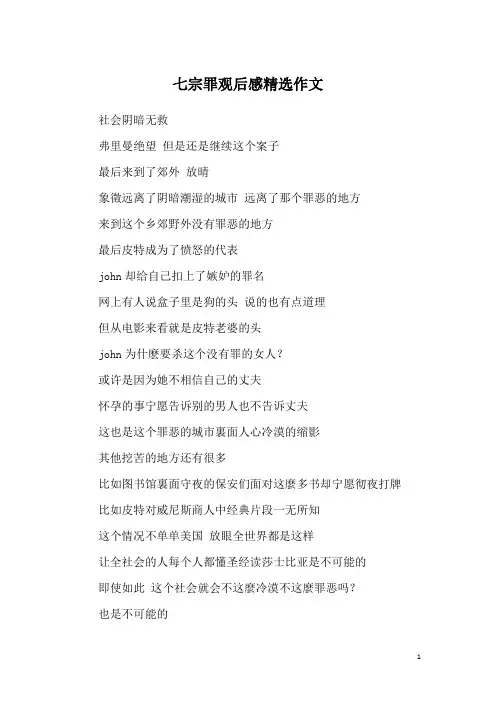 七宗罪观后感精选作文

社会阴暗无救

弗里曼绝望 但是还是继续这个案子

最后来到了郊外 放晴

象徵远离了阴暗潮湿的城市 远离了那个罪恶的地方

来到这个乡郊野外没有罪恶的地方

最后皮特成为了愤怒的代表

john 却给自己扣上了嫉妒的罪名

网上有人说盒子里是狗的头 说的也有点道理

但从电影来看就是皮特老婆的头

john 为什麽要杀这个没有罪的女人?

或许是因为她不相信自己的丈夫

怀孕的事宁愿告诉别的男人也不告诉丈夫

这也是这个罪恶的城市裏面人心冷漠的缩影

其他挖苦的地方还有很多

比如图书馆裏面守夜的保安们面对这麽多书却宁愿彻夜打牌

比如皮特对威尼斯商人中经典片段一无所知

这个情况不单单美国 放眼全世界都是这样

让全社会的人每个人都懂圣经读莎士比亚是不可能的

即使如此 这个社会就会不这麽冷漠不这麽罪恶吗?

也是不可能的

1